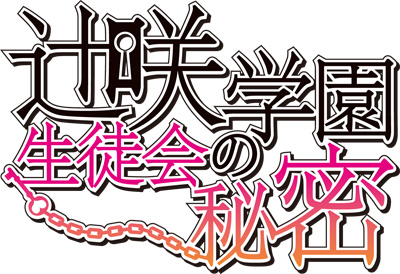 辻咲学園
生徒会の秘密